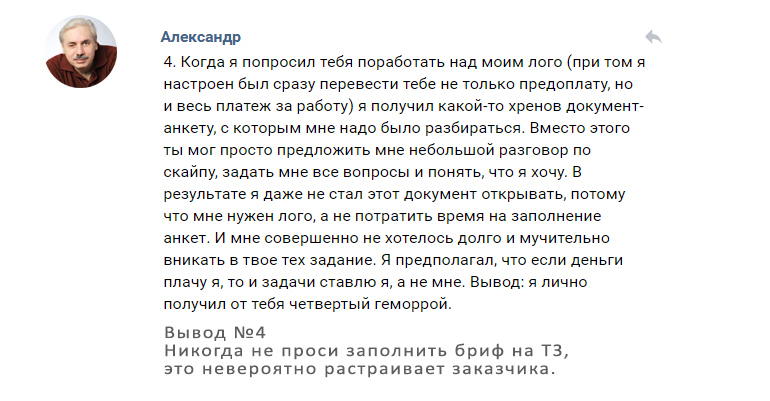 Александр

4. Когда я попросил тебя поработать над моим лого (при том я настроен был сразу перевести тебе не только предоплату, но и весь платеж за работу) я получил какой-то хренов документ-анкету, с которым мне надо было разбираться. Вместо этого ты мог просто предложить мне небольшой разговор по скайпу, задать мне все вопросы и понять, что я хочу. В результате я даже не стал этот документ открывать, потому что мне нужен лого, а не потратить время на заполнение анкет. И мне совершенно не хотелось долго и мучительно вникать в твое тех задание. Я предполагал, что если деньги плачу я, то и задачи ставлю я, а не мне. Вывод: я лично получил от тебя четвертый геморрой.

Вывод №4
Никогда не проси заполнить бриф на ТЗ, это невероятно растраивает заказчика.